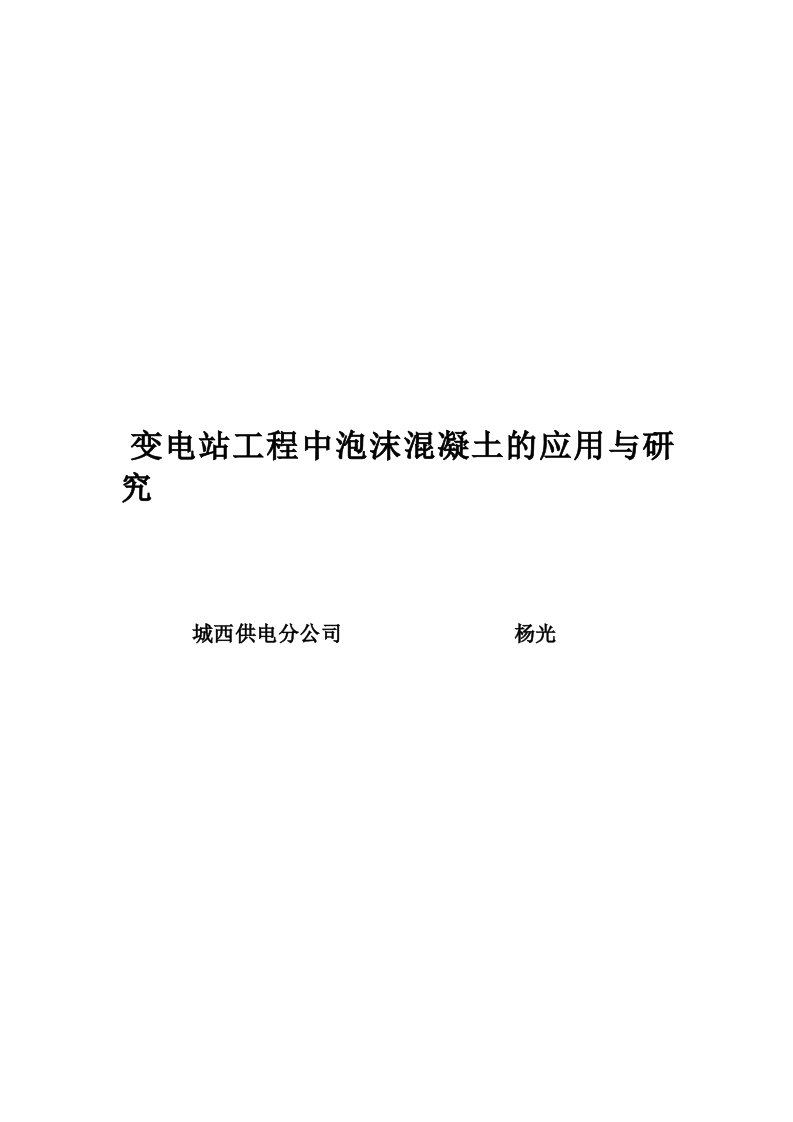 变电站工程中泡沫混凝土的应用与研究

城西供电分公司 杨光